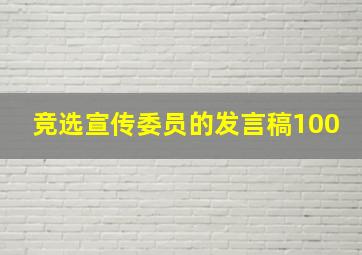 竞选宣传委员的发言稿100